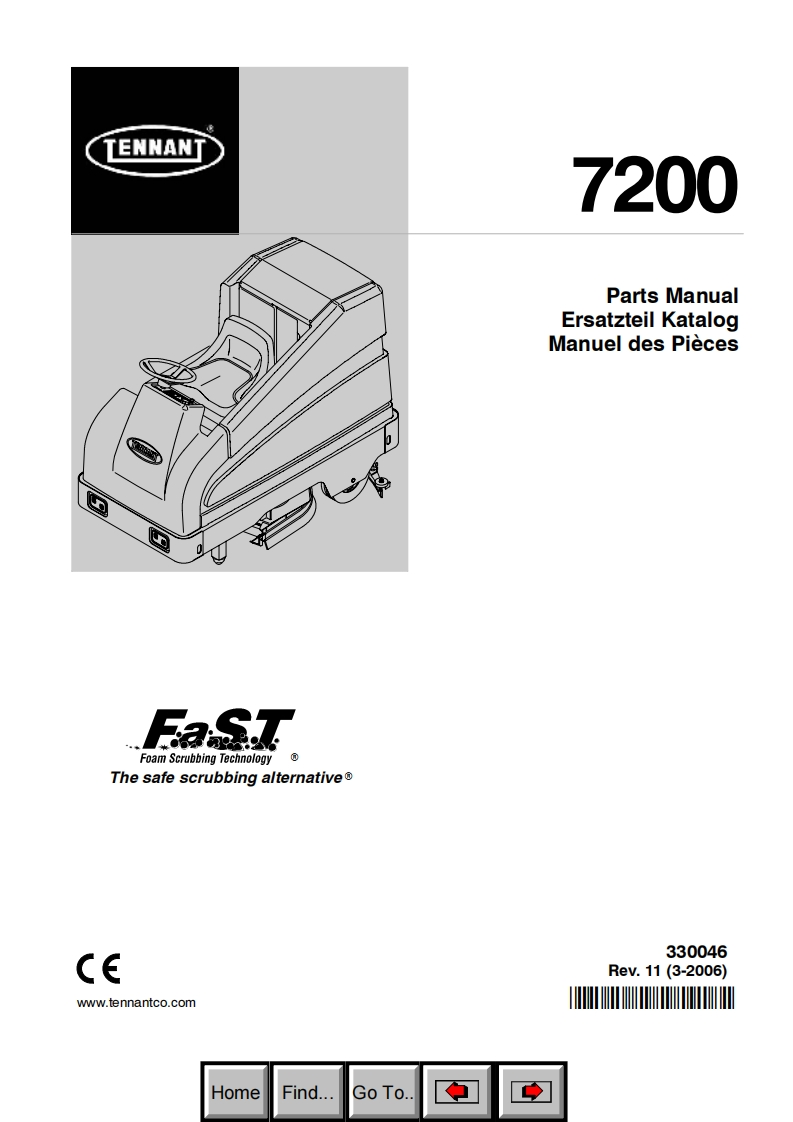 TENNANT®

7200

Parts Manual
Ersatzteil Katalog
Manuel des Pièces

FaST
Foam Scrubbing Technology ®
The safe scrubbing alternative®

CE

www.tennantco.com

330046
Rev. 11 (3-2006)

Home Find... Go To..